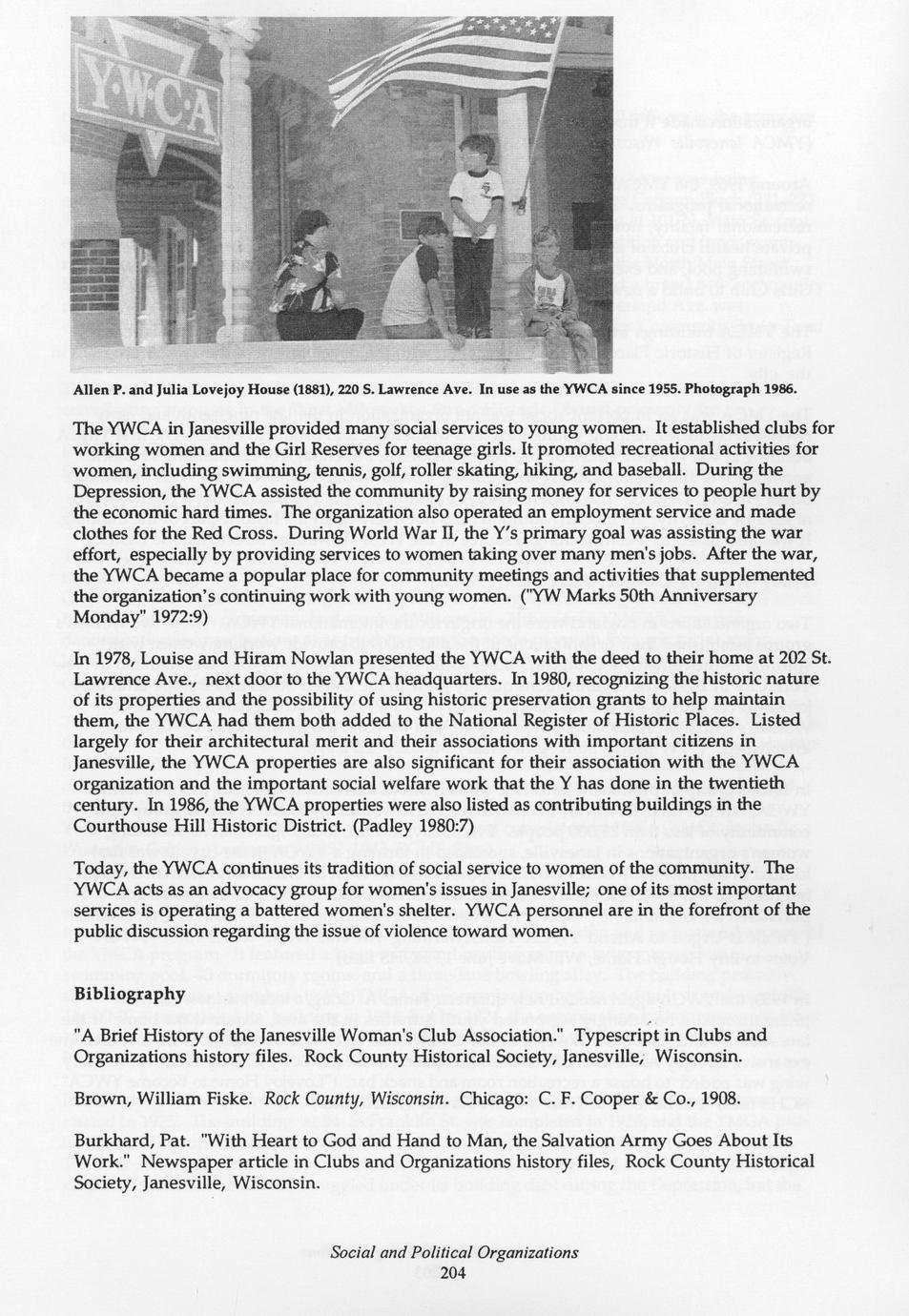 Y·W·C·A

Allen P. and Julia Lovejoy House (1881), 220 S. Lawrence Ave. In use as the YWCA since 1955. Photograph 1986.

The YWCA in Janesville provided many social services to young women. It established clubs for working women and the Girl Reserves for teenage girls. It promoted recreational activities for women, including swimming, tennis, golf, roller skating, hiking, and baseball. During the Depression, the YWCA assisted the community by raising money for services to people hurt by the economic hard times. The organization also operated an employment service and made clothes for the Red Cross. During World War II, the Y's primary goal was assisting the war effort, especially by providing services to women taking over many men's jobs. After the war, the YWCA became a popular place for community meetings and activities that supplemented the organization's continuing work with young women. ("YW Marks 50th Anniversary Monday" 1972:9)

In 1978, Louise and Hiram Nowlan presented the YWCA with the deed to their home at 202 St. Lawrence Ave., next door to the YWCA headquarters. In 1980, recognizing the historic nature of its properties and the possibility of using historic preservation grants to help maintain them, the YWCA had them both added to the National Register of Historic Places. Listed largely for their architectural merit and their associations with important citizens in Janesville, the YWCA properties are also significant for their association with the YWCA organization and the important social welfare work that the Y has done in the twentieth century. In 1986, the YWCA properties were also listed as contributing buildings in the Courthouse Hill Historic District. (Padley 1980:7)

Today, the YWCA continues its tradition of social service to women of the community. The YWCA acts as an advocacy group for women's issues in Janesville; one of its most important services is operating a battered women's shelter. YWCA personnel are in the forefront of the public discussion regarding the issue of violence toward women.

Bibliography

"A Brief History of the Janesville Woman's Club Association." Typescript in Clubs and Organizations history files. Rock County Historical Society, Janesville, Wisconsin.

Brown, William Fiske. Rock County, Wisconsin. Chicago: C. F. Cooper & Co., 1908.

Burkhard, Pat. "With Heart to God and Hand to Man, the Salvation Army Goes About Its Work." Newspaper article in Clubs and Organizations history files, Rock County Historical Society, Janesville, Wisconsin.

Social and Political Organizations
204